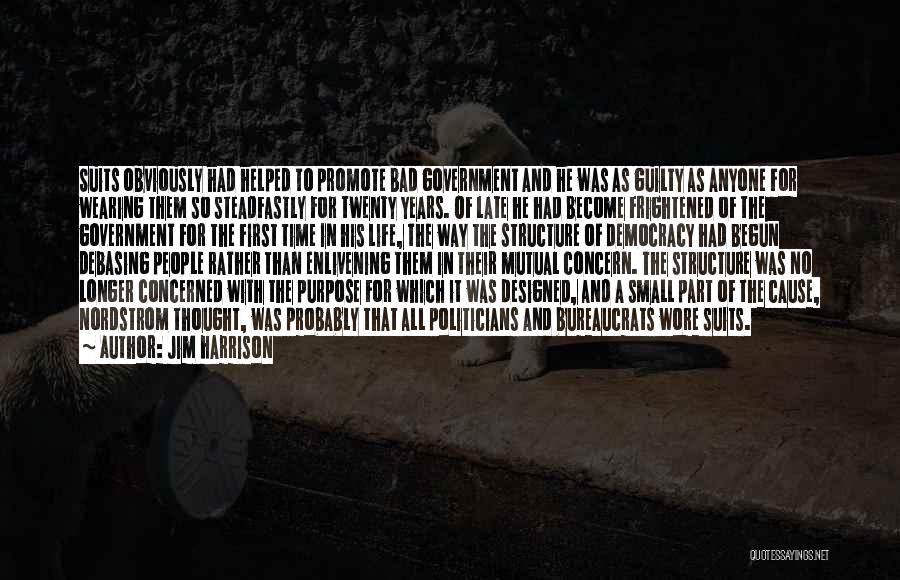 SUITS OBVIOUSLY HAD HELPED TO PROMOTE BAD GOVERNMENT AND HE WAS AS GUILTY AS ANYONE FOR WEARING THEM SO STEADFASTLY FOR TWENTY YEARS. OF LATE HE HAD BECOME FRIGHTENED OF THE GOVERNMENT FOR THE FIRST TIME IN HIS LIFE, THE WAY THE STRUCTURE OF DEMOCRACY HAD BEGUN DEBASING PEOPLE RATHER THAN ENLIVENING THEM IN THEIR MUTUAL CONCERN. THE STRUCTURE WAS NO LONGER CONCERNED WITH THE PURPOSE FOR WHICH IT WAS DESIGNED, AND A SMALL PART OF THE CAUSE, NORDSTROM THOUGHT, WAS PROBABLY THAT ALL POLITICIANS AND BUREAUCRATS WORE SUITS.
~ AUTHOR: JIM HARRISON

QUOTESSAYINGS.NET